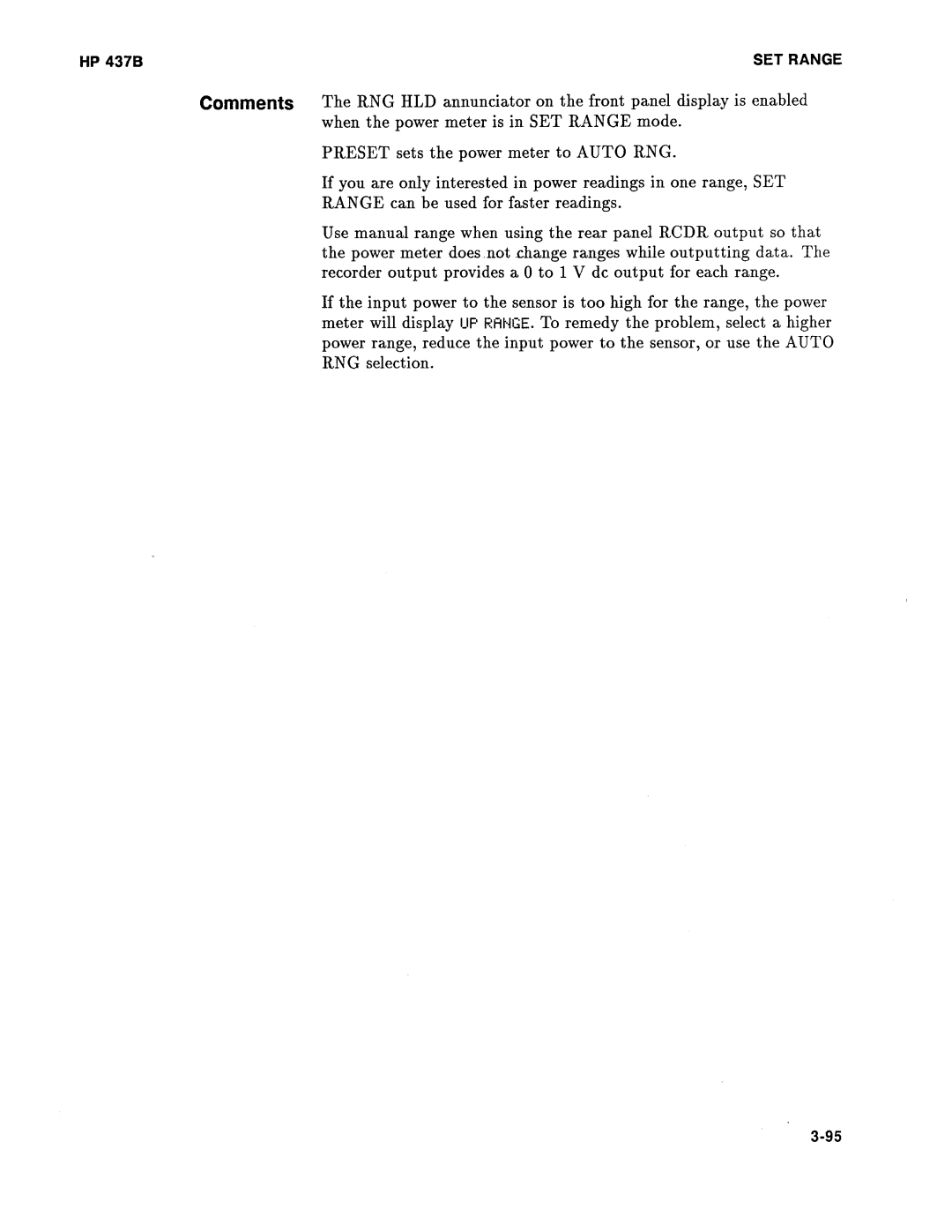 HP 437B

SET RANGE

Comments

The RNG HLD annunciator on the front panel display is enabled when the power meter is in SET RANGE mode.

PRESET sets the power meter to AUTO RNG.

If you are only interested in power readings in one range, SET RANGE can be used for faster readings.

Use manual range when using the rear panel RCDR output so that the power meter does not change ranges while outputting data. The recorder output provides a 0 to 1 V dc output for each range.

If the input power to the sensor is too high for the range, the power meter will display UP RANGE. To remedy the problem, select a higher power range, reduce the input power to the sensor, or use the AUTO RNG selection.

3-95